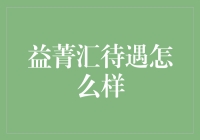 益菁汇待遇怎么样